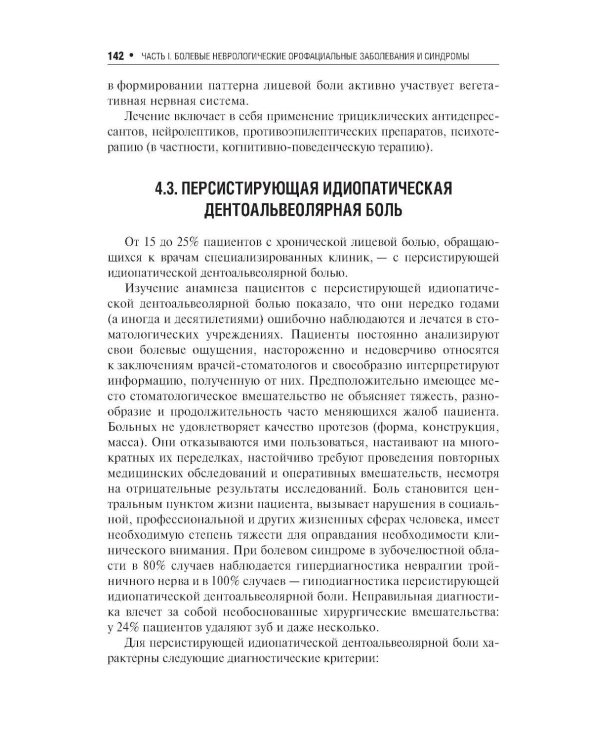 142 • ЧАСТЬ I. БОЛЕВЫЕ НЕВРОЛОГИЧЕСКИЕ ОРОФАЦИАЛЬНЫЕ ЗАБОЛЕВАНИЯ И СИНДРОМЫ

в формировании паттерна лицевой боли активно участвует вегетативная нервная система.

Лечение включает в себя применение трициклических антидепрессантов, нейролептиков, противоэпилептических препаратов, психотерапию (в частности, когнитивно-поведенческую терапию).

4.3. ПЕРСИСТИРУЮЩАЯ ИДИОПАТИЧЕСКАЯ ДЕНТОАЛЬВЕОЛЯРНАЯ БОЛЬ

От 15 до 25% пациентов с хронической лицевой болью, обращающихся к врачам специализированных клиник, — с персистирующей идиопатической дентоальвеолярной болью.

Изучение анамнеза пациентов с персистирующей идиопатической дентоальвеолярной болью показало, что они нередко годами (а иногда и десятилетиями) ошибочно наблюдаются и лечатся в стоматологических учреждениях. Пациенты постоянно анализируют свои болевые ощущения, настороженно и недоверчиво относятся к заключениям врачей-стоматологов и своеобразно интерпретируют информацию, полученную от них. Предположительно имеющее место стоматологическое вмешательство не объясняет тяжесть, разнообразие и продолжительность часто меняющихся жалоб пациента. Больных не удовлетворяет качество протезов (форма, конструкция, масса). Они отказываются ими пользоваться, настаивают на многократных их переделках, настойчиво требуют проведения повторных медицинских обследований и оперативных вмешательств, несмотря на отрицательные результаты исследований. Боль становится центральным пунктом жизни пациента, вызывает нарушения в социальной, профессиональной и других жизненных сферах человека, имеет необходимую степень тяжести для оправдания необходимости клинического внимания. При болевом синдроме в зубочелюстной области в 80% случаев наблюдается гипердиагностика невралгии тройничного нерва и в 100% случаев — гиподиагностика персистирующей идиопатической дентоальвеолярной боли. Неправильная диагностика влечет за собой необоснованные хирургические вмешательства: у 24% пациентов удаляют зуб и даже несколько.

Для персистирующей идиопатической дентоальвеолярной боли характерны следующие диагностические критерии: